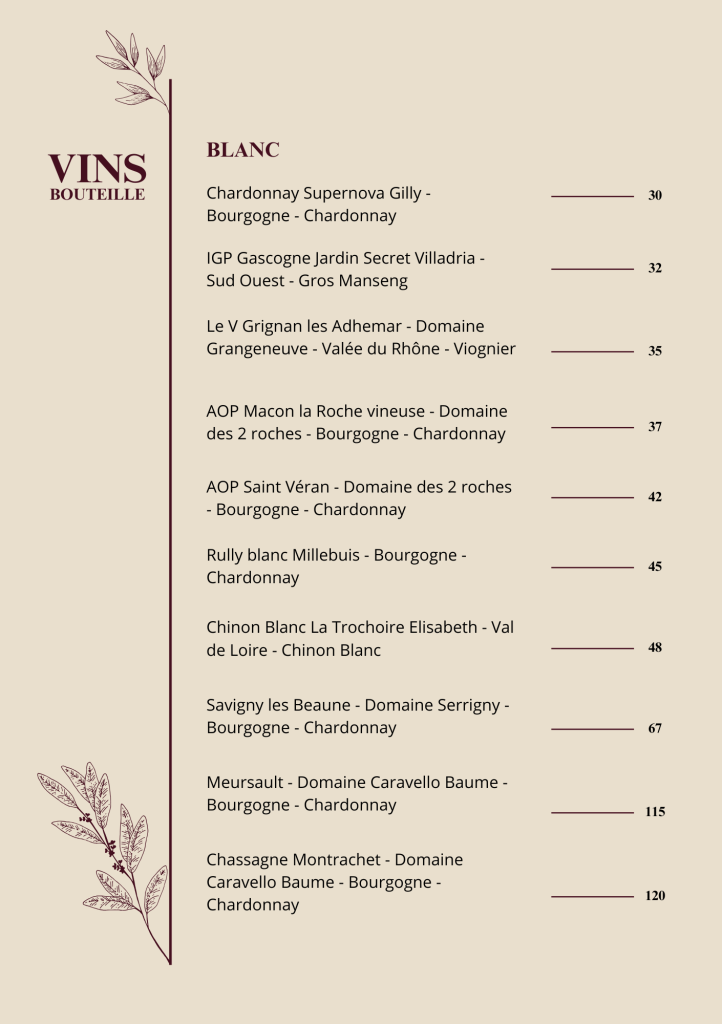 VINS
BOUTEILLE

BLANC

Chardonnay Supernova Gilly - Bourgogne - Chardonnay 30

IGP Gascogne Jardin Secret Villadria - Sud Ouest - Gros Manseng 32

Le V Grignan les Adhemar - Domaine Grangeneuve - Valée du Rhône - Viognier 35

AOP Macon la Roche vineuse - Domaine des 2 roches - Bourgogne - Chardonnay 37

AOP Saint Véran - Domaine des 2 roches - Bourgogne - Chardonnay 42

Rully blanc Millebuis - Bourgogne - Chardonnay 45

Chinon Blanc La Trochoire Elisabeth - Val de Loire - Chinon Blanc 48

Savigny les Beaune - Domaine Serrigny - Bourgogne - Chardonnay 67

Meursault - Domaine Caravello Baume - Bourgogne - Chardonnay 115

Chassagne Montrachet - Domaine Caravello Baume - Bourgogne - Chardonnay 120